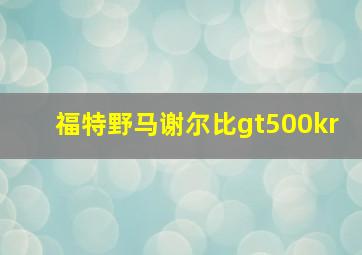 福特野马谢尔比gt500kr